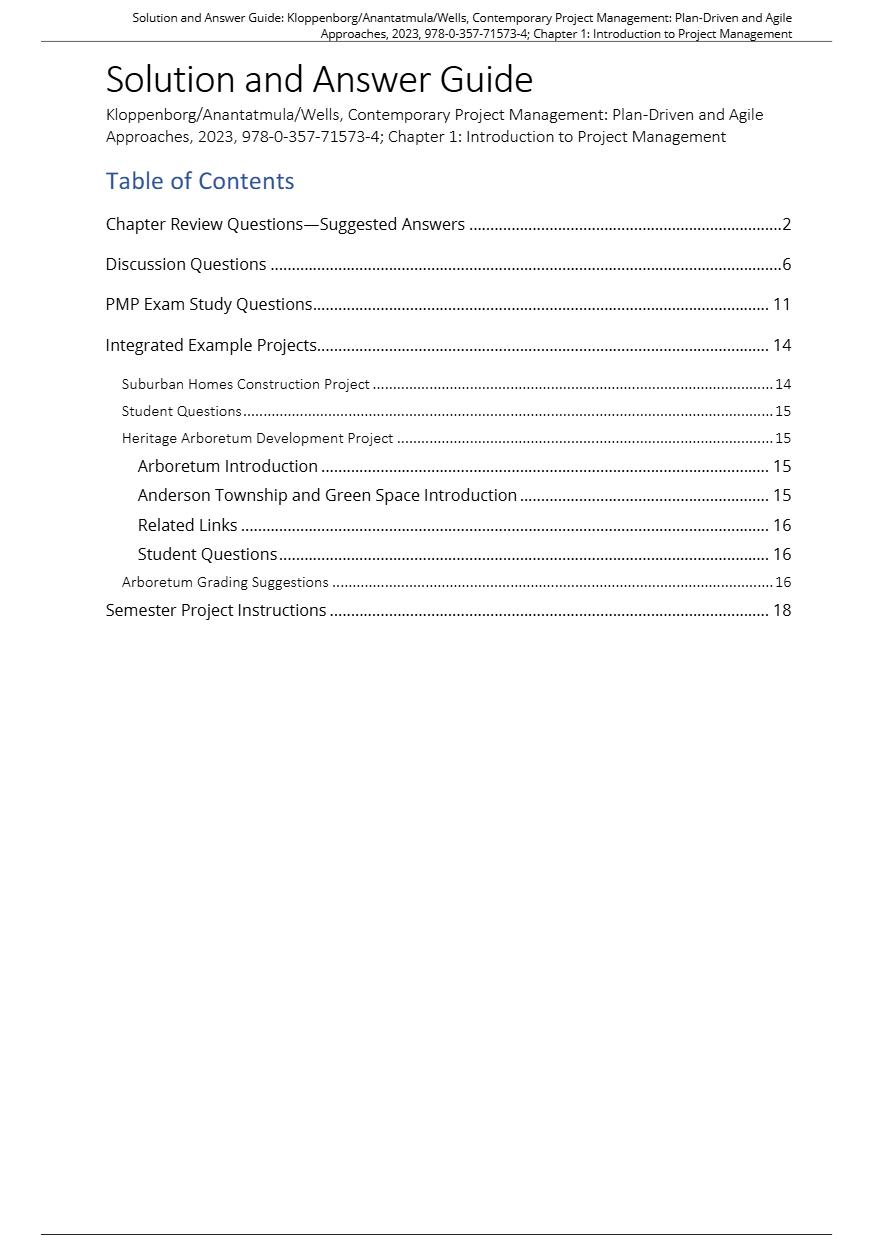 Solution and Answer Guide: Kloppenborg/Anantatmula/Wells, Contemporary Project Management: Plan-Driven and Agile Approaches, 2023, 978-0-357-71573-4; Chapter 1: Introduction to Project Management

Solution and Answer Guide

Kloppenborg/Anantatmula/Wells, Contemporary Project Management: Plan-Driven and Agile Approaches, 2023, 978-0-357-71573-4; Chapter 1: Introduction to Project Management

Table of Contents

Chapter Review Questions—Suggested Answers 2
Discussion Questions 6
PMP Exam Study Questions 11
Integrated Example Projects 14
Suburban Homes Construction Project 14
Student Questions 15
Heritage Arboretum Development Project 15
Arboretum Introduction 15
Anderson Township and Green Space Introduction 15
Related Links 16
Student Questions 16
Arboretum Grading Suggestions 16
Semester Project Instructions 18